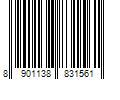 8 901138 831561